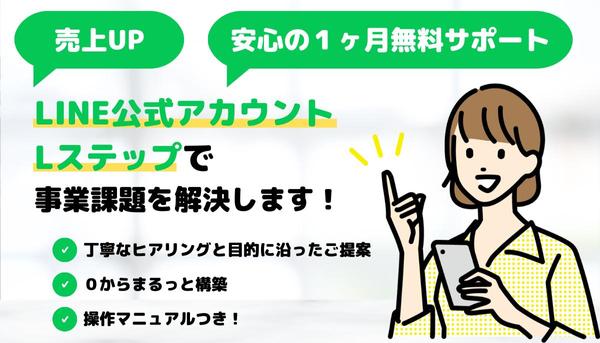 売上UP

安心の１ヶ月無料サポート

LINE公式アカウント
Lステップで
事業課題を解決します！

丁寧なヒアリングと目的に沿ったご提案

０からまるっと構築

操作マニュアルつき！